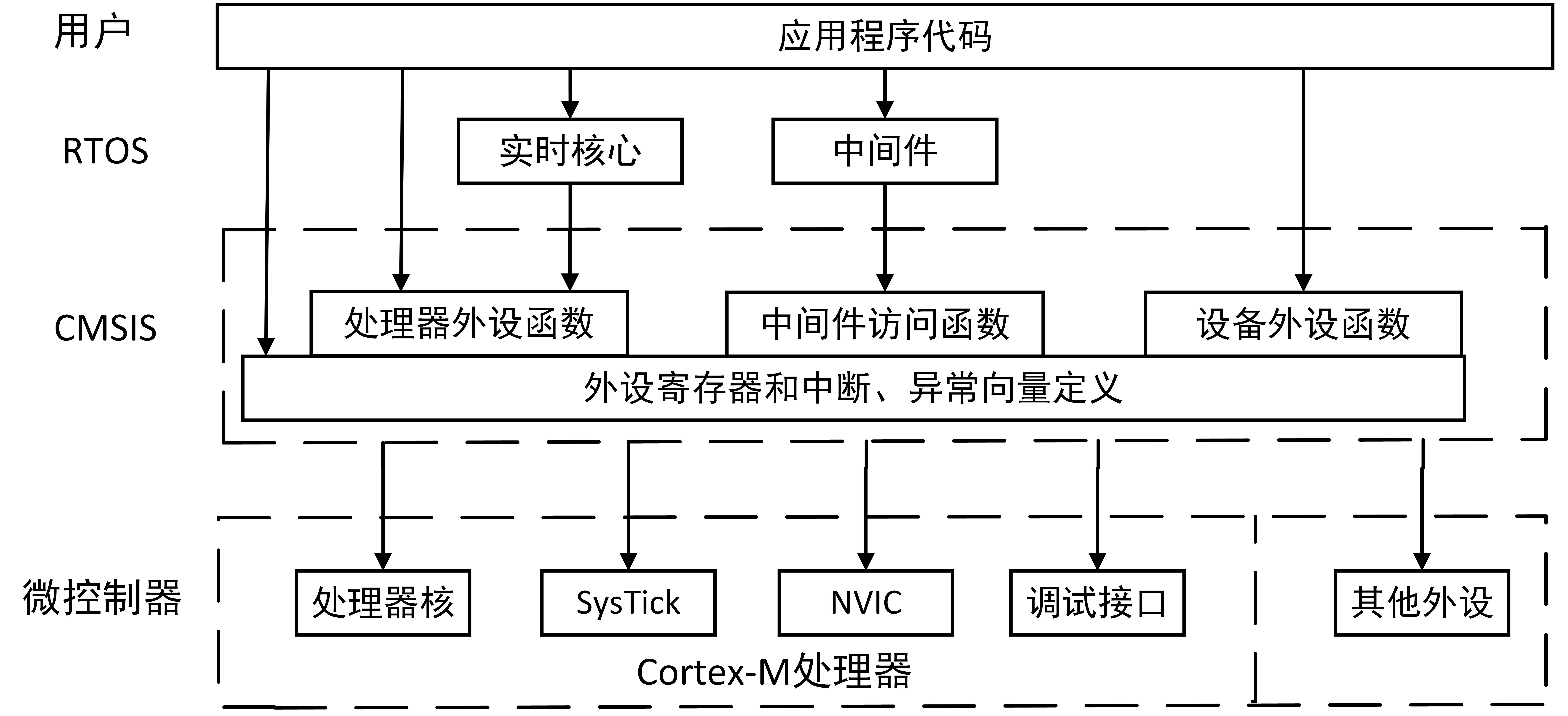 用户

应用程序代码

RTOS

实时核心

中间件

CMSIS

处理器外设函数

中间件访问函数

设备外设函数

外设寄存器和中断、异常向量定义

微控制器

处理器核

SysTick

NVIC

调试接口

其他外设

Cortex-M处理器